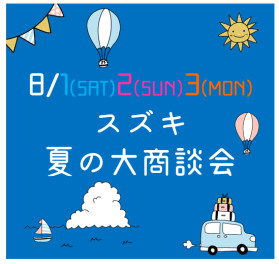 8/1(SAT)2(SUN)3(MON)

スズキ
夏の大商談会